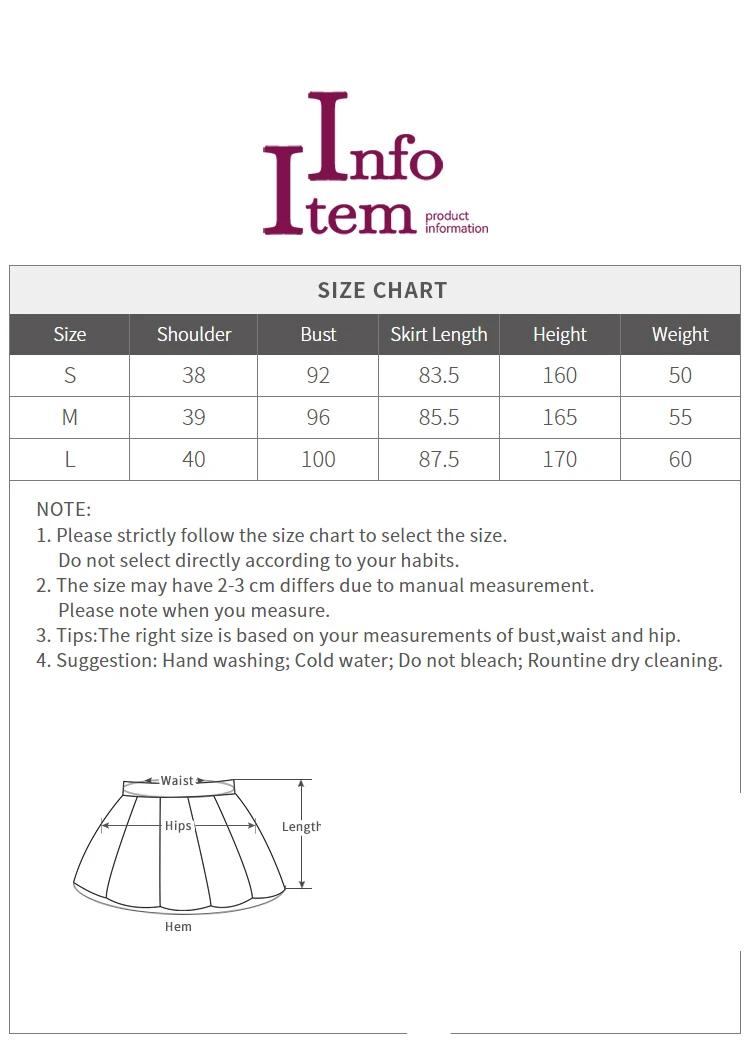 Info
Item product information

SIZE CHART

| Size | Shoulder | Bust | Skirt Length | Height | Weight |
|---|---|---|---|---|---|
| S | 38 | 92 | 83.5 | 160 | 50 |
| M | 39 | 96 | 85.5 | 165 | 55 |
| L | 40 | 100 | 87.5 | 170 | 60 |

NOTE:
1. Please strictly follow the size chart to select the size.
Do not select directly according to your habits.
2. The size may have 2-3 cm differs due to manual measurement.
Please note when you measure.
3. Tips:The right size is based on your measurements of bust,waist and hip.
4. Suggestion: Hand washing; Cold water; Do not bleach; Rountine dry cleaning.

Waist
Hips
Length
Hem